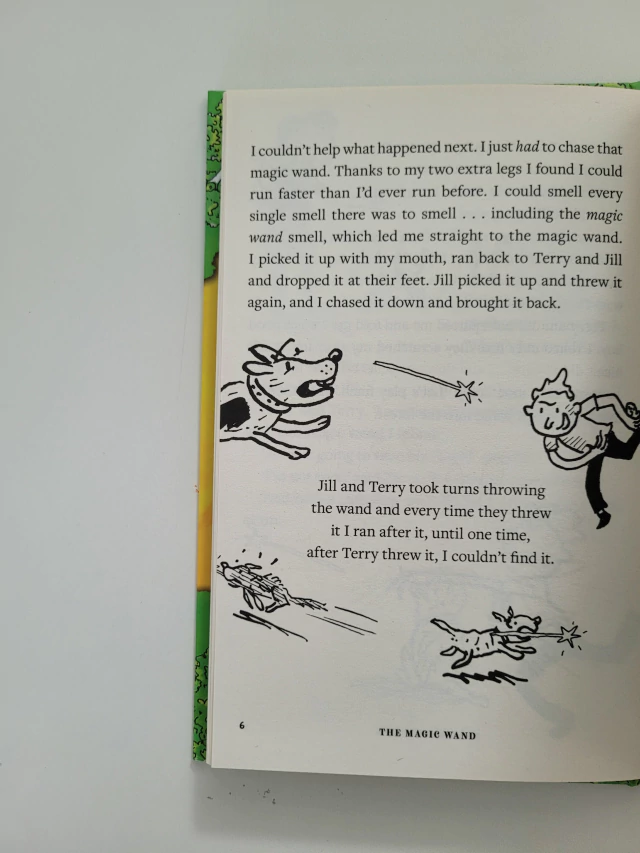 I couldn't help what happened next. I just had to chase that magic wand. Thanks to my two extra legs I found I could run faster than I'd ever run before. I could smell every single smell there was to smell . . . including the magic wand smell, which led me straight to the magic wand. I picked it up with my mouth, ran back to Terry and Jill and dropped it at their feet. Jill picked it up and threw it again, and I chased it down and brought it back.

Jill and Terry took turns throwing the wand and every time they threw it I ran after it, until one time, after Terry threw it, I couldn't find it.

6

THE MAGIC WAND